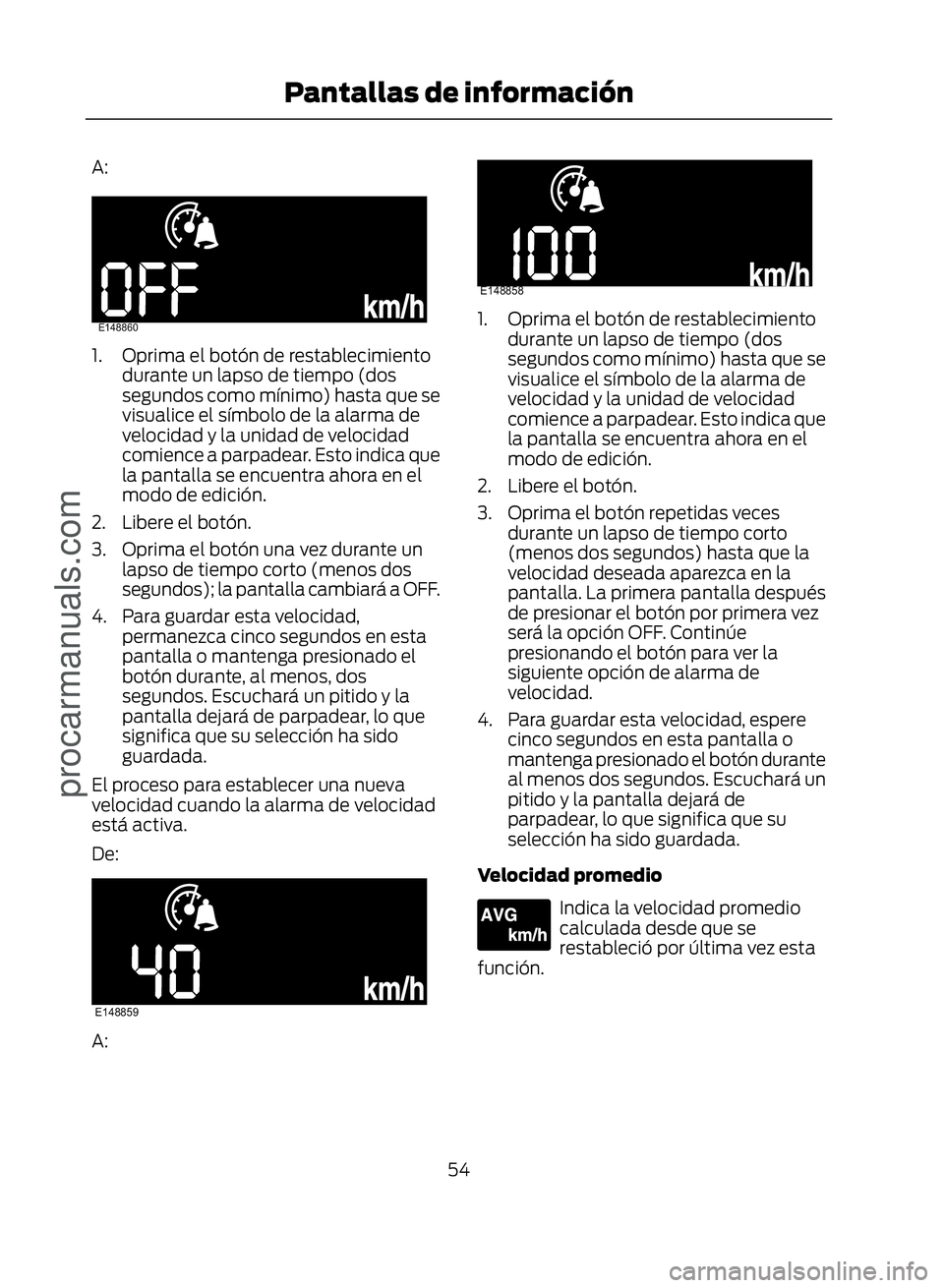 Pantallas de información

A:

OFF km/h

E148860

1. Oprima el botón de restablecimiento durante un lapso de tiempo (dos segundos como mínimo) hasta que se visualice el símbolo de la alarma de velocidad y la unidad de velocidad comience a parpadear. Esto indica que la pantalla se encuentra ahora en el modo de edición.

2. Libere el botón.

3. Oprima el botón una vez durante un lapso de tiempo corto (menos dos segundos); la pantalla cambiará a OFF.

4. Para guardar esta velocidad, permanezca cinco segundos en esta pantalla o mantenga presionado el botón durante, al menos, dos segundos. Escuchará un pitido y la pantalla dejará de parpadear, lo que significa que su selección ha sido guardada.

El proceso para establecer una nueva velocidad cuando la alarma de velocidad está activa.

De:

40 km/h

E148859

A:

100 km/h

E148858

1. Oprima el botón de restablecimiento durante un lapso de tiempo (dos segundos como mínimo) hasta que se visualice el símbolo de la alarma de velocidad y la unidad de velocidad comience a parpadear. Esto indica que la pantalla se encuentra ahora en el modo de edición.

2. Libere el botón.

3. Oprima el botón repetidas veces durante un lapso de tiempo corto (menos dos segundos) hasta que la velocidad deseada aparezca en la pantalla. La primera pantalla después de presionar el botón por primera vez será la opción OFF. Continúe presionando el botón para ver la siguiente opción de alarma de velocidad.

4. Para guardar esta velocidad, espere cinco segundos en esta pantalla o mantenga presionado el botón durante al menos dos segundos. Escuchará un pitido y la pantalla dejará de parpadear, lo que significa que su selección ha sido guardada.

Velocidad promedio

AVG km/h

Indica la velocidad promedio calculada desde que se restableció por última vez esta función.

54

procarmanuals.com

carmanualsonline.info